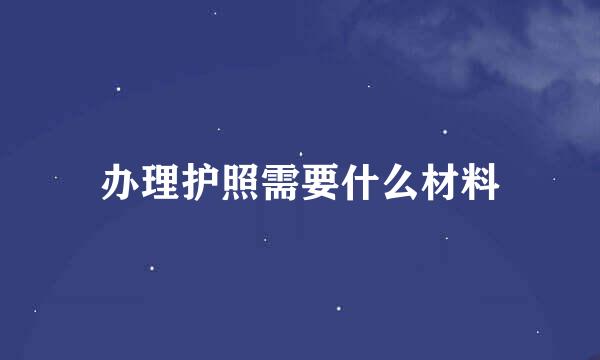 办理护照需要什么材料